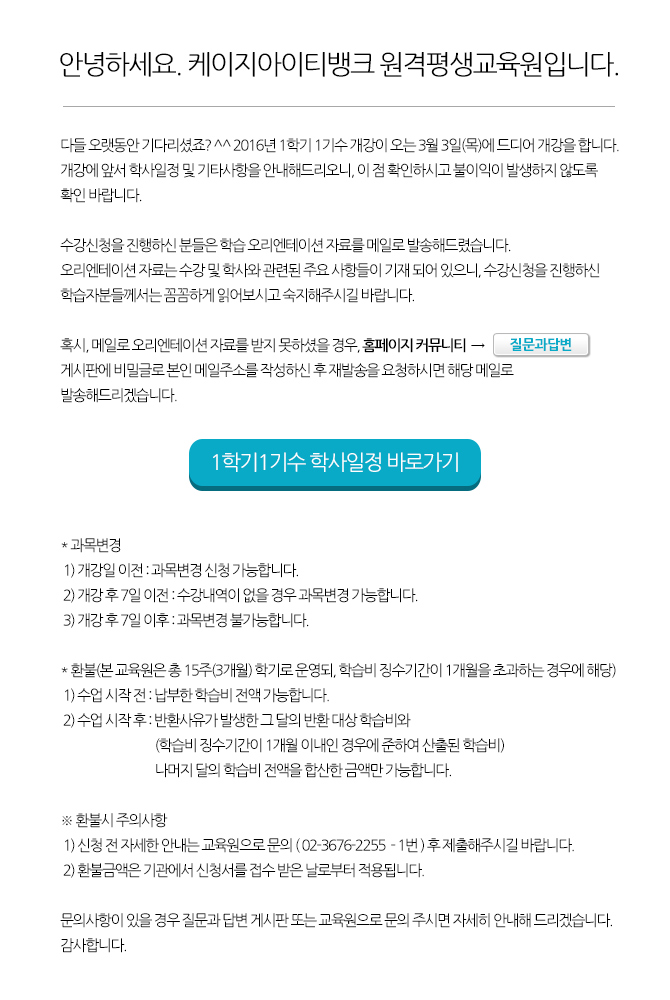 안녕하세요. 케이지아이티뱅크 원격평생교육원입니다.

다들 오랫동안 기다리셨죠? ^^ 2016년 1학기 1기수 개강이 오는 3월 3일(목)에 드디어 개강을 합니다. 개강에 앞서 학사일정 및 기타사항을 안내해드리오니, 이 점 확인하시고 불이익이 발생하지 않도록 확인 바랍니다.

수강신청을 진행하신 분들은 학습 오리엔테이션 자료를 메일로 발송해드렸습니다.
오리엔테이션 자료는 수강 및 학사와 관련된 주요 사항들이 기재 되어 있으니, 수강신청을 진행하신 학습자분들께서는 꼼꼼하게 읽어보시고 숙지해주시길 바랍니다.

혹시, 메일로 오리엔테이션 자료를 받지 못하셨을 경우, 홈페이지 커뮤니티 → 질문과답변 게시판에 비밀글로 본인 메일주소를 작성하신 후 재발송을 요청하시면 해당 메일로 발송해드리겠습니다.

1학기1기수 학사일정 바로가기

* 과목변경
1) 개강일 이전 : 과목변경 신청 가능합니다.
2) 개강 후 7일 이전 : 수강내역이 없을 경우 과목변경 가능합니다.
3) 개강 후 7일 이후 : 과목변경 불가능합니다.

* 환불(본 교육원은 총 15주(3개월) 학기로 운영되, 학습비 징수기간이 1개월을 초과하는 경우에 해당)
1) 수업 시작 전 : 납부한 학습비 전액 가능합니다.
2) 수업 시작 후 : 반환사유가 발생한 그 달의 반환 대상 학습비와
(학습비 징수기간이 1개월 이내인 경우에 준하여 산출된 학습비)
나머지 달의 학습비 전액을 합산한 금액만 가능합니다.

※ 환불시 주의사항
1) 신청 전 자세한 안내는 교육원으로 문의 ( 02-3676-2255 - 1번 ) 후 제출해주시길 바랍니다.
2) 환불금액은 기관에서 신청서를 접수 받은 날로부터 적용됩니다.

문의사항이 있을 경우 질문과 답변 게시판 또는 교육원으로 문의 주시면 자세히 안내해 드리겠습니다.
감사합니다.